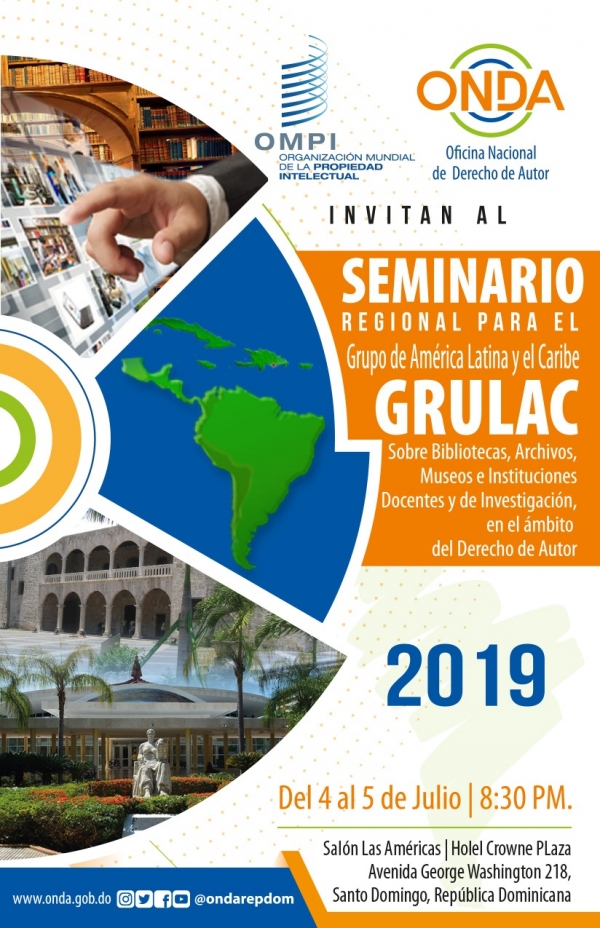 OMPI
ORGANIZACIÓN MUNDIAL DE LA PROPIEDAD INTELECTUAL

ONDA
Oficina Nacional de Derecho de Autor

INVITAN AL

SEMINARIO
REGIONAL PARA EL
Grupo de América Latina y el Caribe
GRULAC
Sobre Bibliotecas, Archivos, Museos e Instituciones Docentes y de Investigación, en el ámbito del Derecho de Autor

2019

Del 4 al 5 de Julio | 8:30 PM.

Salón Las Américas | Holel Crowne PLaza
Avenida George Washington 218,
Santo Domingo, República Dominicana

www.onda.gob.do @ondarepdom